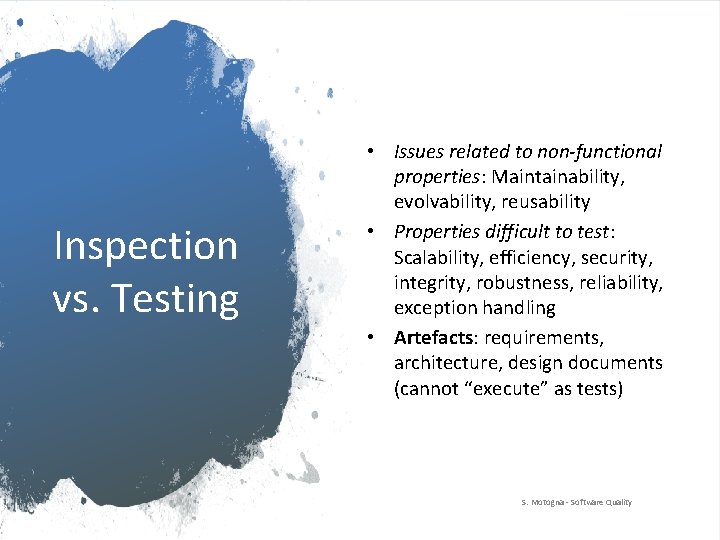 Inspection vs. Testing

• Issues related to non-functional properties: Maintainability, evolvability, reusability
• Properties difficult to test: Scalability, efficiency, security, integrity, robustness, reliability, exception handling
• Artefacts: requirements, architecture, design documents (cannot "execute" as tests)

S. Motogna - Software Quality